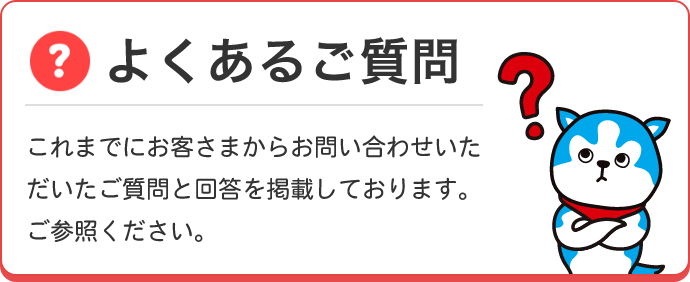 ? よくあるご質問

これまでにお客さまからお問い合わせいただいたご質問と回答を掲載しております。ご参照ください。

?